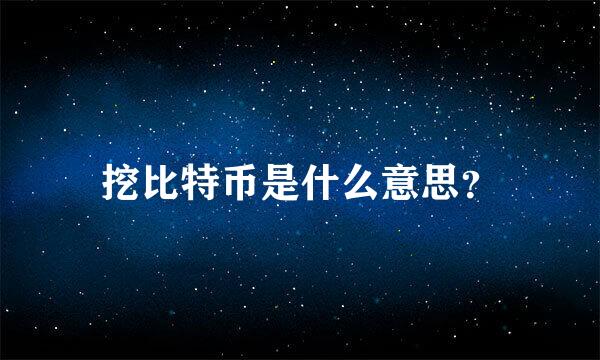 挖比特币是什么意思?